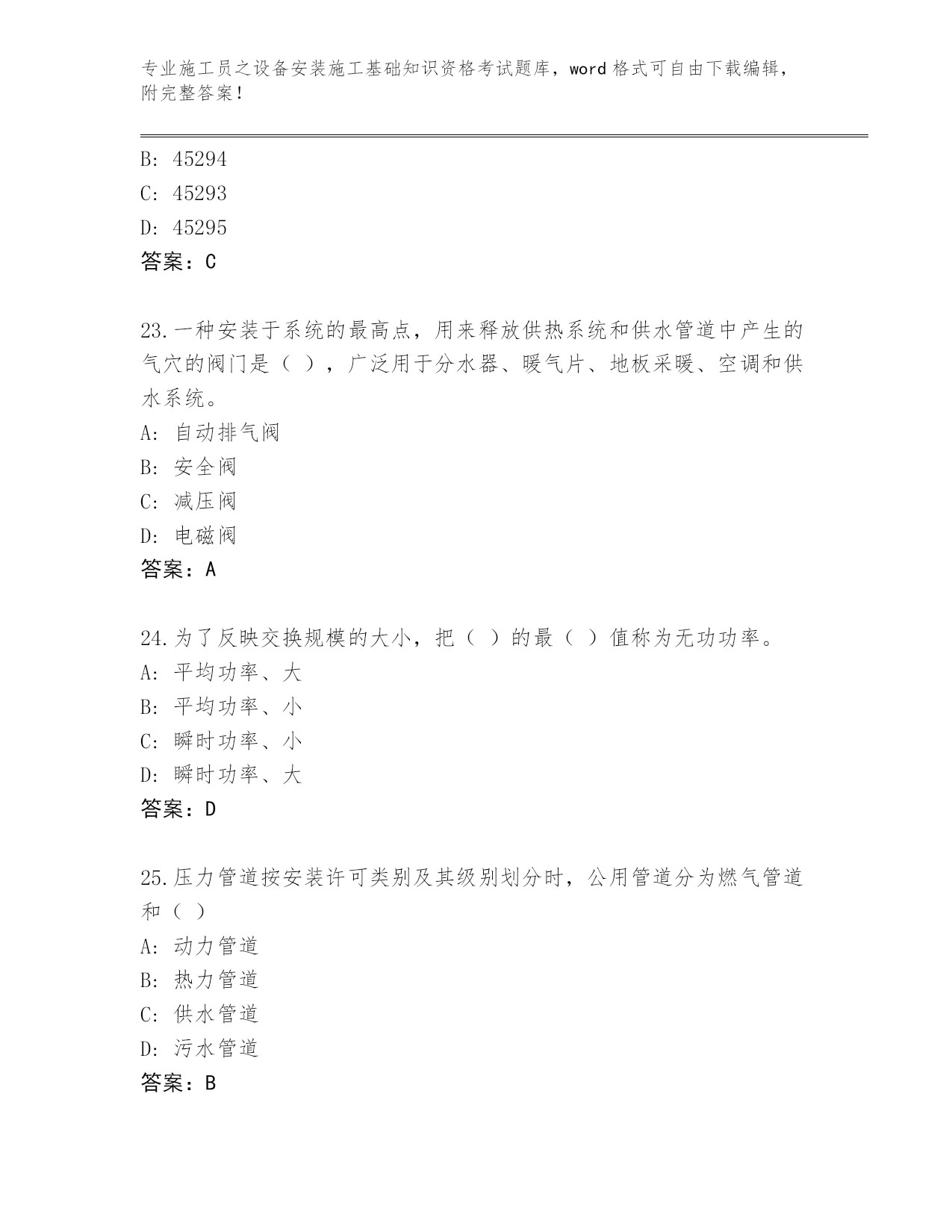 专业施工员之设备安装施工基础知识资格考试题库，word 格式可自由下载编辑，附完整答案！

B: 45294
C: 45293
D: 45295
答案：C

23.一种安装于系统的最高点，用来释放供热系统和供水管道中产生的气穴的阀门是（ ），广泛用于分水器、暖气片、地板采暖、空调和供水系统。
A: 自动排气阀
B: 安全阀
C: 减压阀
D: 电磁阀
答案：A

24.为了反映交换规模的大小，把（ ）的最（ ）值称为无功功率。
A: 平均功率、大
B: 平均功率、小
C: 瞬时功率、小
D: 瞬时功率、大
答案：D

25.压力管道按安装许可类别及其级别划分时，公用管道分为燃气管道和（ ）
A: 动力管道
B: 热力管道
C: 供水管道
D: 污水管道
答案：B